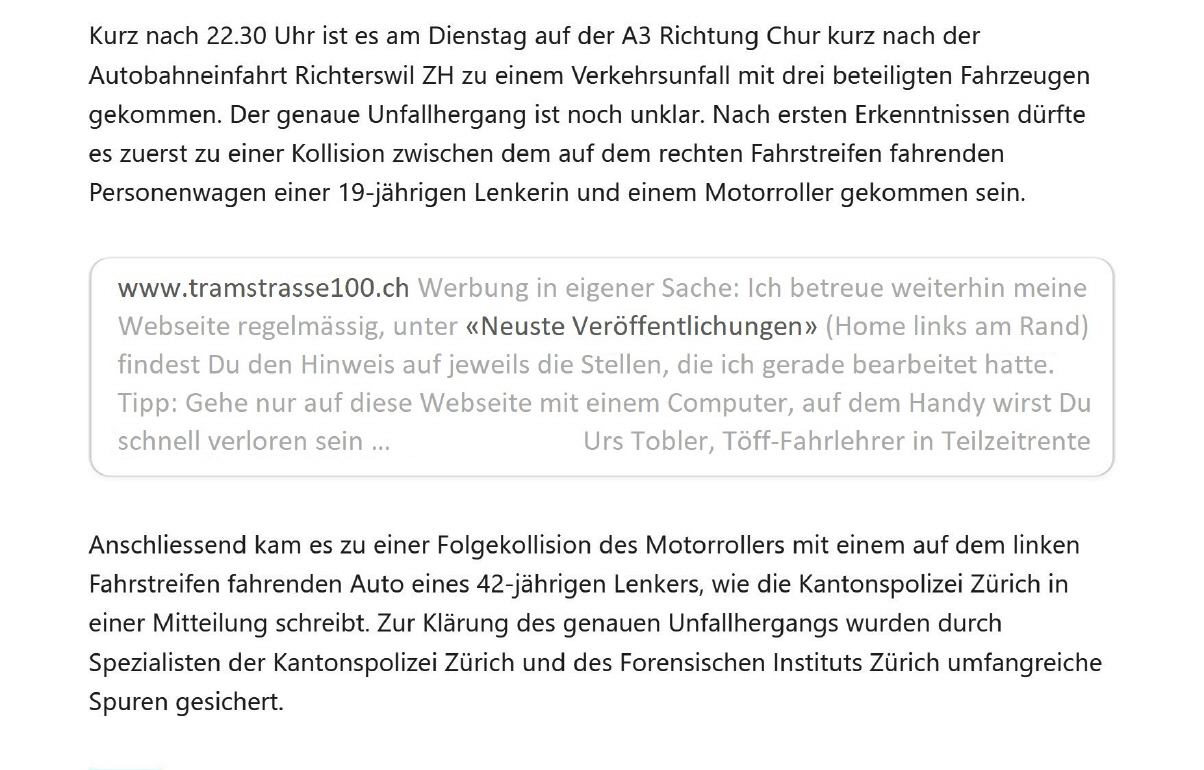 Kurz nach 22.30 Uhr ist es am Dienstag auf der A3 Richtung Chur kurz nach der Autobahneinfahrt Richterswil ZH zu einem Verkehrsunfall mit drei beteiligten Fahrzeugen gekommen. Der genaue Unfallhergang ist noch unklar. Nach ersten Erkenntnissen dürfte es zuerst zu einer Kollision zwischen dem auf dem rechten Fahrstreifen fahrenden Personenwagen einer 19-jährigen Lenkerin und einem Motorroller gekommen sein.

www.tramstrasse100.ch Werbung in eigener Sache: Ich betreue weiterhin meine Webseite regelmässig, unter «Neuste Veröffentlichungen» (Home links am Rand) findest Du den Hinweis auf jeweils die Stellen, die ich gerade bearbeitet hatte. Tipp: Gehe nur auf diese Webseite mit einem Computer, auf dem Handy wirst Du schnell verloren sein ... Urs Tobler, Töff-Fahrlehrer in Teilzeitrente

Anschliessend kam es zu einer Folgekollision des Motorrollers mit einem auf dem linken Fahrstreifen fahrenden Auto eines 42-jährigen Lenkers, wie die Kantonspolizei Zürich in einer Mitteilung schreibt. Zur Klärung des genauen Unfallhergangs wurden durch Spezialisten der Kantonspolizei Zürich und des Forensischen Instituts Zürich umfangreiche Spuren gesichert.